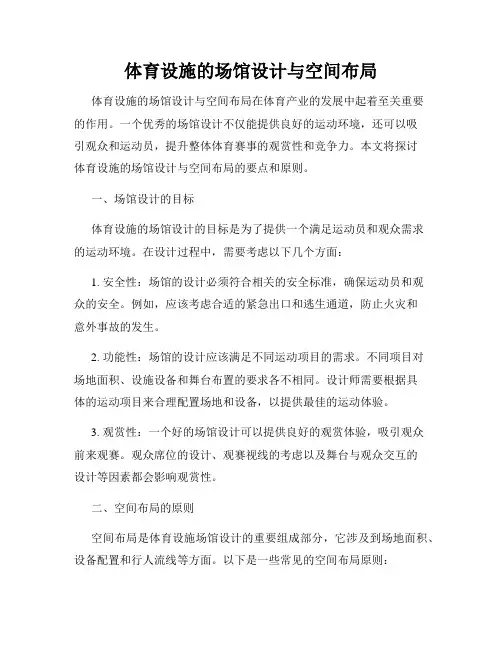 体育设施的场馆设计与空间布局

体育设施的场馆设计与空间布局在体育产业的发展中起着至关重要的作用。一个优秀的场馆设计不仅能提供良好的运动环境，还可以吸引观众和运动员，提升整体体育赛事的观赏性和竞争力。本文将探讨体育设施的场馆设计与空间布局的要点和原则。

一、场馆设计的目标

体育设施的场馆设计的目标是为了提供一个满足运动员和观众需求的运动环境。在设计过程中，需要考虑以下几个方面：

1. 安全性：场馆的设计必须符合相关的安全标准，确保运动员和观众的安全。例如，应该考虑合适的紧急出口和逃生通道，防止火灾和意外事故的发生。

2. 功能性：场馆的设计应该满足不同运动项目的需求。不同项目对场地面积、设施设备和舞台布置的要求各不相同。设计师需要根据具体的运动项目来合理配置场地和设备，以提供最佳的运动体验。

3. 观赏性：一个好的场馆设计可以提供良好的观赏体验，吸引观众前来观赛。观众席位的设计、观赛视线的考虑以及舞台与观众交互的设计等因素都会影响观赏性。

二、空间布局的原则

空间布局是体育设施场馆设计的重要组成部分，它涉及到场地面积、设备配置和行人流线等方面。以下是一些常见的空间布局原则：